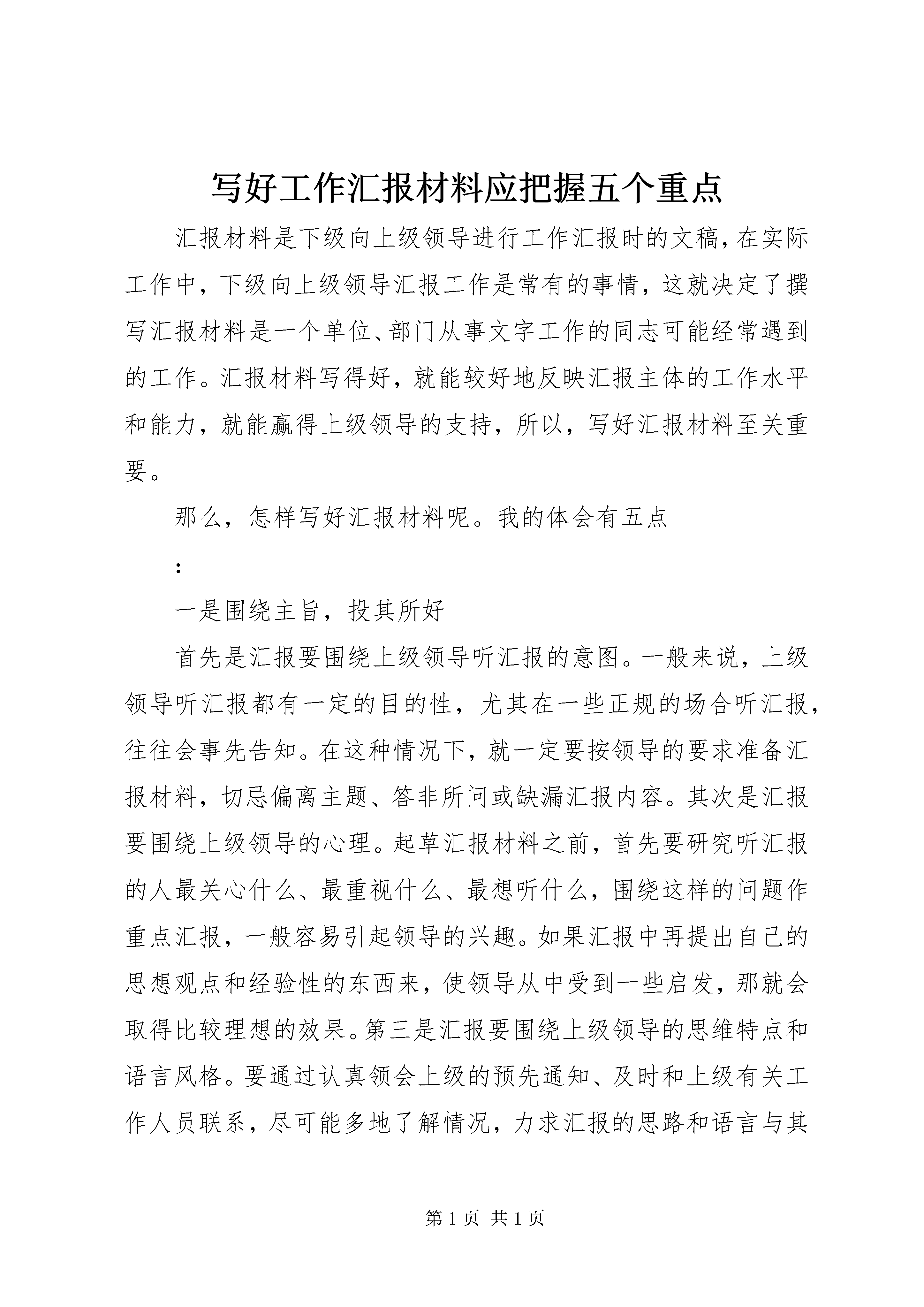 写好工作汇报材料应把握五个重点

汇报材料是下级向上级领导进行工作汇报时的文稿，在实际工作中，下级向上级领导汇报工作是常有的事情，这就决定了撰写汇报材料是一个单位、部门从事文字工作的同志可能经常遇到的工作。汇报材料写得好，就能较好地反映汇报主体的工作水平和能力，就能赢得上级领导的支持，所以，写好汇报材料至关重要。

那么，怎样写好汇报材料呢。我的体会有五点

:

一是围绕主旨，投其所好

首先是汇报要围绕上级领导听汇报的意图。一般来说，上级领导听汇报都有一定的目的性，尤其在一些正规的场合听汇报，往往会事先告知。在这种情况下，就一定要按领导的要求准备汇报材料，切忌偏离主题、答非所问或缺漏汇报内容。其次是汇报要围绕上级领导的心理。起草汇报材料之前，首先要研究听汇报的人最关心什么、最重视什么、最想听什么，围绕这样的问题作重点汇报，一般容易引起领导的兴趣。如果汇报中再提出自己的思想观点和经验性的东西来，使领导从中受到一些启发，那就会取得比较理想的效果。第三是汇报要围绕上级领导的思维特点和语言风格。要通过认真领会上级的预先通知、及时和上级有关工作人员联系，尽可能多地了解情况，力求汇报的思路和语言与其

第 1 页 共 1 页